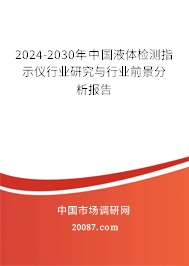 2024-2030年中国液体检测指示仪行业研究与行业前景分析报告

中国市场调研网

20087.com